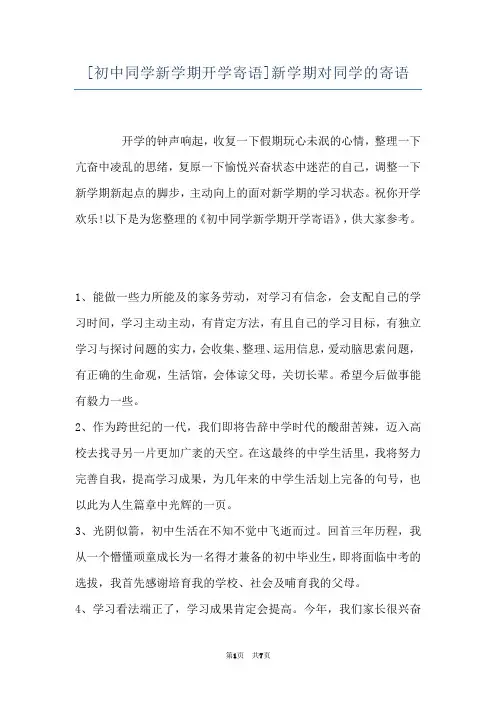 [初中同学新学期开学寄语]新学期对同学的寄语

开学的钟声响起，收复一下假期玩心未泯的心情，整理一下亢奋中凌乱的思绪，复原一下愉悦兴奋状态中迷茫的自己，调整一下新学期新起点的脚步，主动向上的面对新学期的学习状态。祝你开学欢乐!以下是为您整理的《初中同学新学期开学寄语》，供大家参考。

1、能做一些力所能及的家务劳动，对学习有信念，会支配自己的学习时间，学习主动主动，有肯定方法，有且自己的学习目标，有独立学习与探讨问题的实力，会收集、整理、运用信息，爱动脑思索问题，有正确的生命观，生活馆，会体谅父母，关切长辈。希望今后做事能有毅力一些。

2、作为跨世纪的一代，我们即将告辞中学时代的酸甜苦辣，迈入高校去找寻另一片更加广袤的天空。在这最终的中学生活里，我将努力完善自我，提高学习成果，为几年来的中学生活划上完备的句号，也以此为人生篇章中光辉的一页。

3、光阴似箭，初中生活在不知不觉中飞逝而过。回首三年历程，我从一个懵懂顽童成长为一名得才兼备的初中毕业生，即将面临中考的选拔，我首先感谢培育我的学校、社会及哺育我的父母。

4、学习看法端正了，学习成果肯定会提高。今年，我们家长很兴奋

第1页 共7页